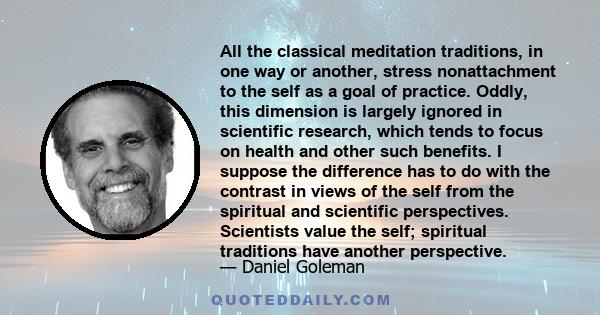 All the classical meditation traditions, in one way or another, stress nonattachment to the self as a goal of practice. Oddly, this dimension is largely ignored in scientific research, which tends to focus on health and other such benefits. I suppose the difference has to do with the contrast in views of the self from the spiritual and scientific perspectives. Scientists value the self; spiritual traditions have another perspective.
— Daniel Goleman

QUOTEDDAILY.COM